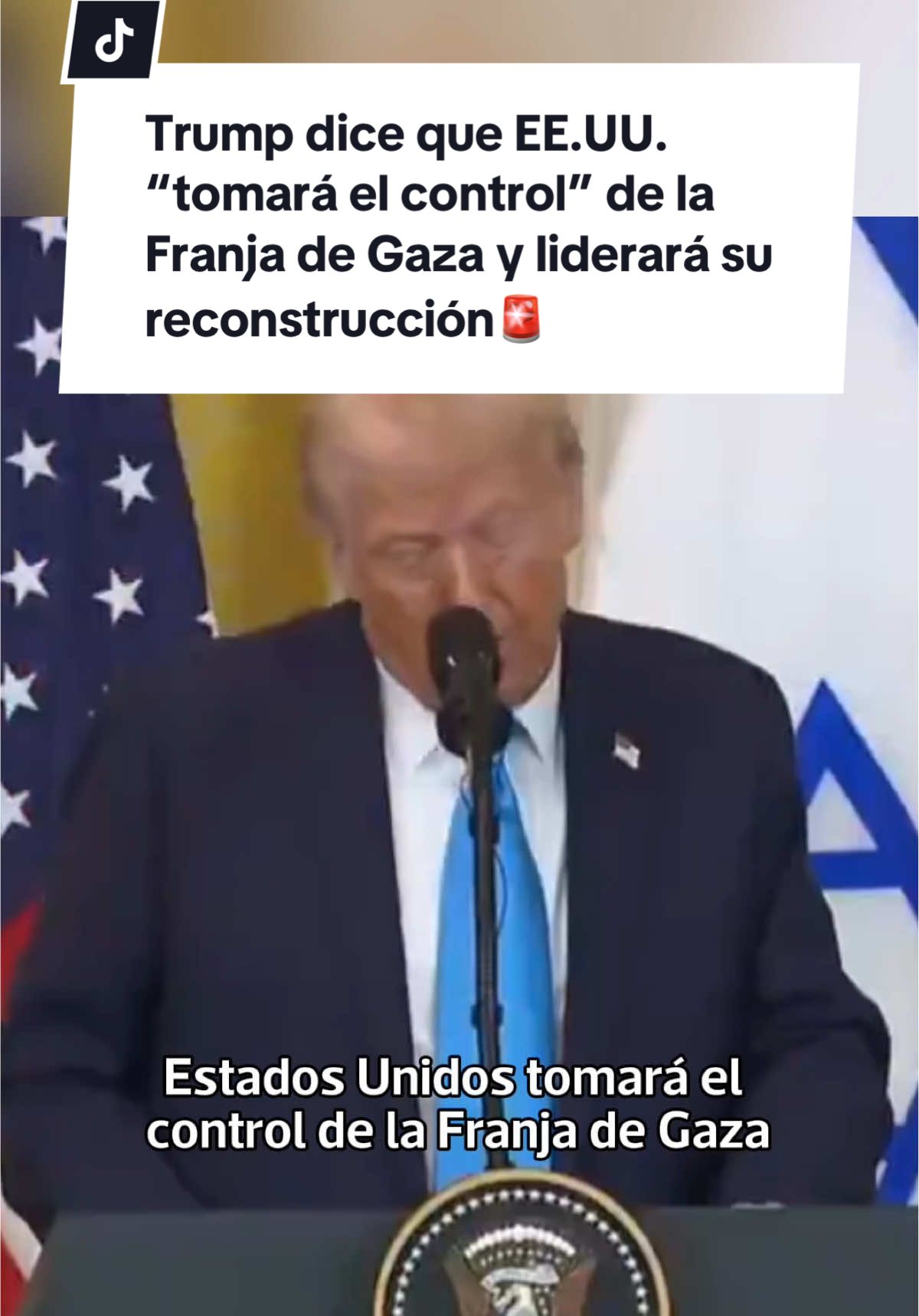 Trump dice que EE.UU. “tomará el control” de la Franja de Gaza y liderará su reconstrucción🚨

Estados Unidos tomará el control de la Franja de Gaza